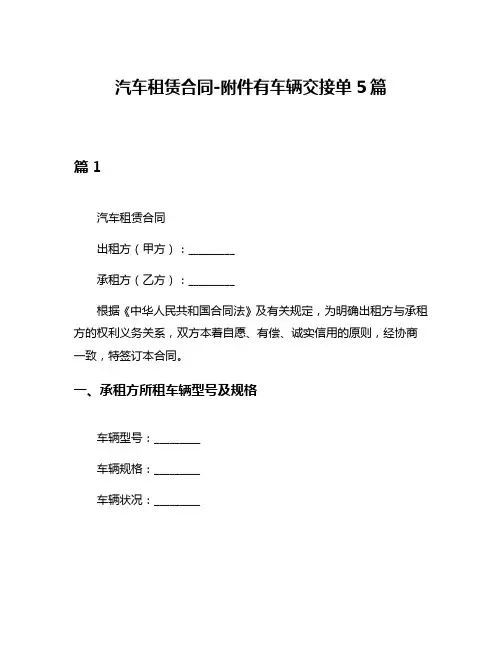 汽车租赁合同-附件有车辆交接单 5 篇

篇 1

汽车租赁合同

出租方（甲方）：________

承租方（乙方）：________

根据《中华人民共和国合同法》及有关规定，为明确出租方与承租方的权利义务关系，双方本着自愿、有偿、诚实信用的原则，经协商一致，特签订本合同。

一、承租方所租车辆型号及规格

车辆型号：________

车辆规格：________

车辆状况：________